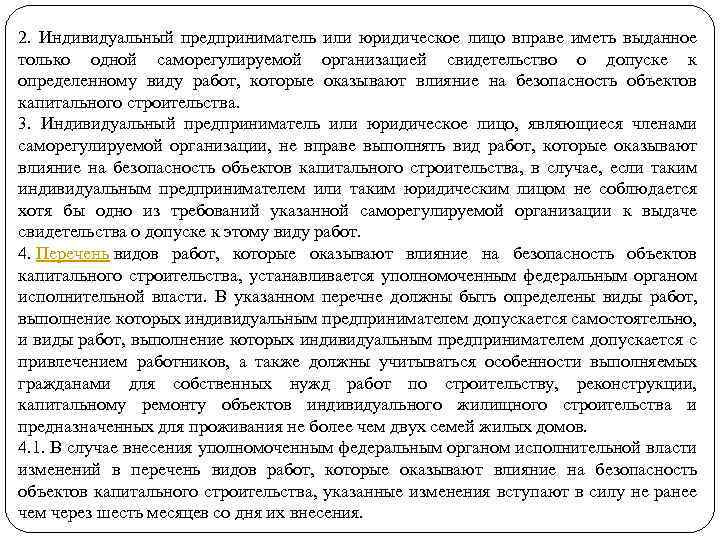 2. Индивидуальный предприниматель или юридическое лицо вправе иметь выданное только одной саморегулируемой организацией свидетельство о допуске к определенному виду работ, которые оказывают влияние на безопасность объектов капитального строительства.
3. Индивидуальный предприниматель или юридическое лицо, являющиеся членами саморегулируемой организации, не вправе выполнять вид работ, которые оказывают влияние на безопасность объектов капитального строительства, в случае, если таким индивидуальным предпринимателем или таким юридическим лицом не соблюдается хотя бы одно из требований указанной саморегулируемой организации к выдаче свидетельства о допуске к этому виду работ.
4. Перечень видов работ, которые оказывают влияние на безопасность объектов капитального строительства, устанавливается уполномоченным федеральным органом исполнительной власти. В указанном перечне должны быть определены виды работ, выполнение которых индивидуальным предпринимателем допускается самостоятельно, и виды работ, выполнение которых индивидуальным предпринимателем допускается с привлечением работников, а также должны учитываться особенности выполняемых гражданами для собственных нужд работ по строительству, реконструкции, капитальному ремонту объектов индивидуального жилищного строительства и предназначенных для проживания не более чем двух семей жилых домов.
4.1. В случае внесения уполномоченным федеральным органом исполнительной власти изменений в перечень видов работ, которые оказывают влияние на безопасность объектов капитального строительства, указанные изменения вступают в силу не ранее чем через шесть месяцев со дня их внесения.